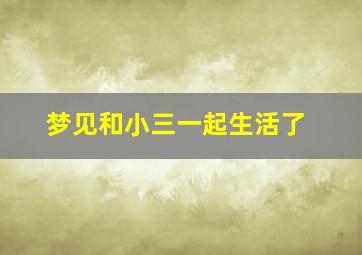 梦见和小三一起生活了